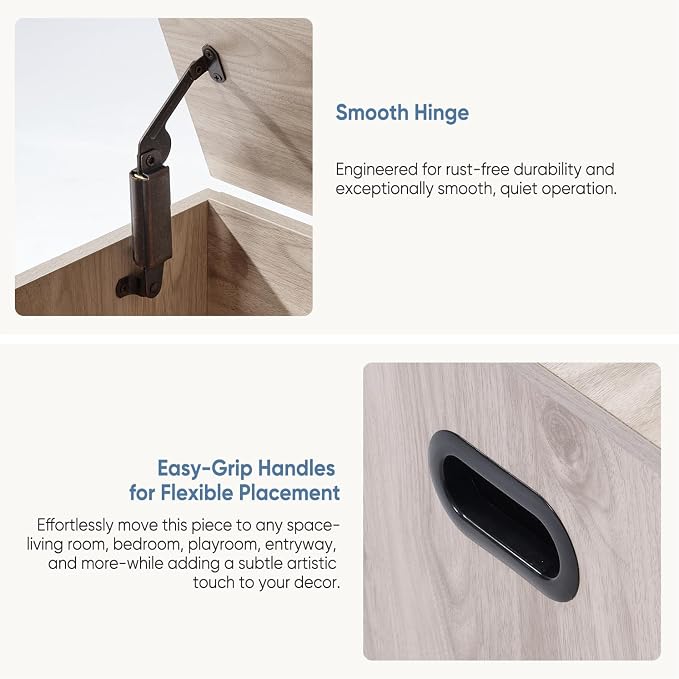 Smooth Hinge

Engineered for rust-free durability and exceptionally smooth, quiet operation.

Easy-Grip Handles
for Flexible Placement

Effortlessly move this piece to any space-living room, bedroom, playroom, entryway, and more-while adding a subtle artistic touch to your decor.